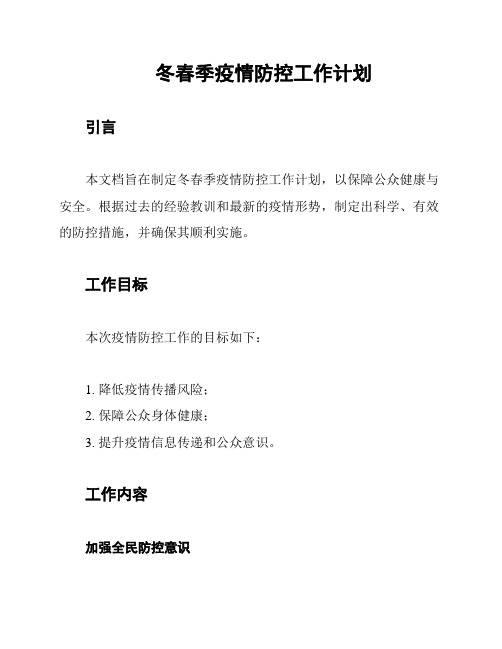 冬春季疫情防控工作计划

引言

本文档旨在制定冬春季疫情防控工作计划，以保障公众健康与安全。根据过去的经验教训和最新的疫情形势，制定出科学、有效的防控措施，并确保其顺利实施。

工作目标

本次疫情防控工作的目标如下：

1. 降低疫情传播风险；
2. 保障公众身体健康；
3. 提升疫情信息传递和公众意识。

工作内容

加强全民防控意识